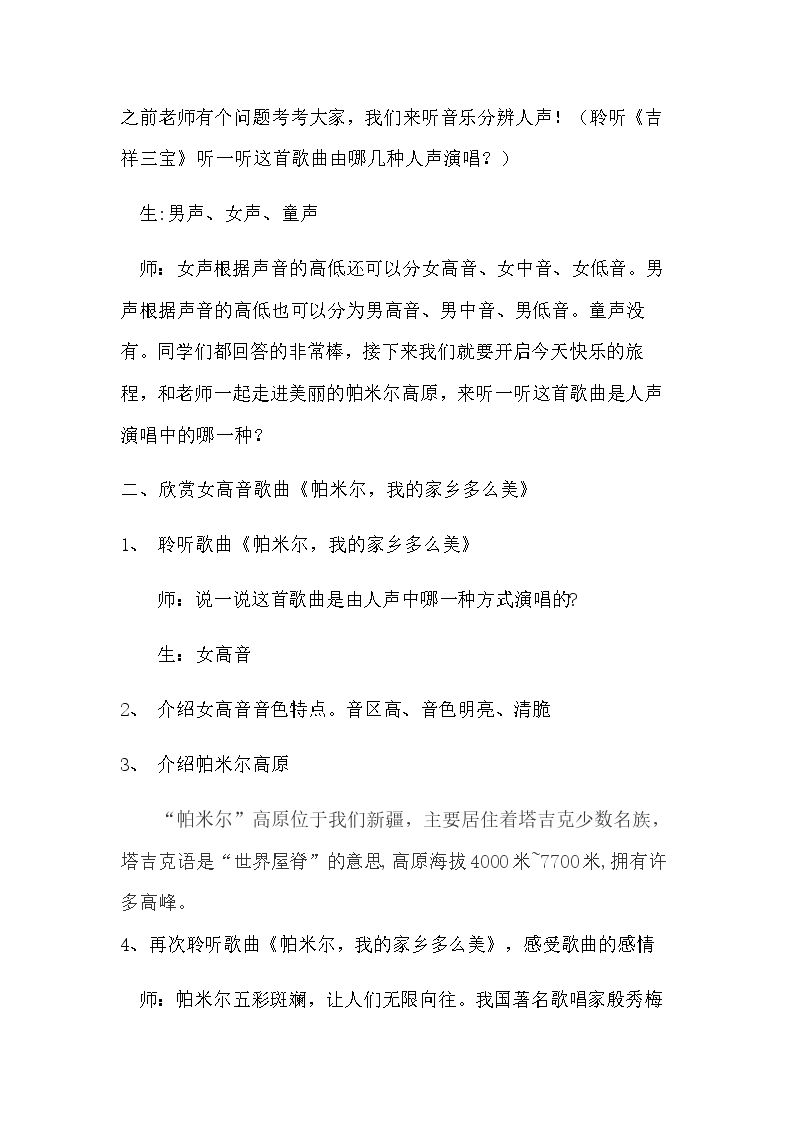 之前老师有个问题考考大家，我们来听音乐分辨人声！（聆听《吉祥三宝》听一听这首歌曲由哪几种人声演唱？）

生:男声、女声、童声

师：女声根据声音的高低还可以分女高音、女中音、女低音。男声根据声音的高低也可以分为男高音、男中音、男低音。童声没有。同学们都回答的非常棒，接下来我们就要开启今天快乐的旅程，和老师一起走进美丽的帕米尔高原，来听一听这首歌曲是人声演唱中的哪一种？

二、欣赏女高音歌曲《帕米尔，我的家乡多么美》

1、 聆听歌曲《帕米尔，我的家乡多么美》

师：说一说这首歌曲是由人声中哪一种方式演唱的?

生：女高音

2、 介绍女高音音色特点。音区高、音色明亮、清脆

3、 介绍帕米尔高原

“帕米尔”高原位于我们新疆，主要居住着塔吉克少数名族，塔吉克语是“世界屋脊”的意思,高原海拔4000米~7700米,拥有许多高峰。

4、再次聆听歌曲《帕米尔，我的家乡多么美》，感受歌曲的感情

师：帕米尔五彩斑斓，让人们无限向往。我国著名歌唱家殷秀梅